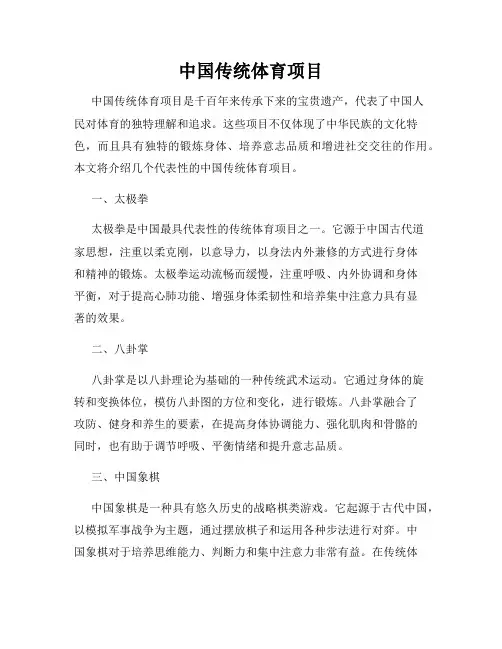 中国传统体育项目

中国传统体育项目是千百年来传承下来的宝贵遗产，代表了中国人民对体育的独特理解和追求。这些项目不仅体现了中华民族的文化特色，而且具有独特的锻炼身体、培养意志品质和增进社交交往的作用。本文将介绍几个代表性的中国传统体育项目。

一、太极拳

太极拳是中国最具代表性的传统体育项目之一。它源于中国古代道家思想，注重以柔克刚，以意导力，以身法内外兼修的方式进行身体和精神的锻炼。太极拳运动流畅而缓慢，注重呼吸、内外协调和身体平衡，对于提高心肺功能、增强身体柔韧性和培养集中注意力具有显著的效果。

二、八卦掌

八卦掌是以八卦理论为基础的一种传统武术运动。它通过身体的旋转和变换体位，模仿八卦图的方位和变化，进行锻炼。八卦掌融合了攻防、健身和养生的要素，在提高身体协调能力、强化肌肉和骨骼的同时，也有助于调节呼吸、平衡情绪和提升意志品质。

三、中国象棋

中国象棋是一种具有悠久历史的战略棋类游戏。它起源于古代中国，以模拟军事战争为主题，通过摆放棋子和运用各种步法进行对弈。中国象棋对于培养思维能力、判断力和集中注意力非常有益。在传统体